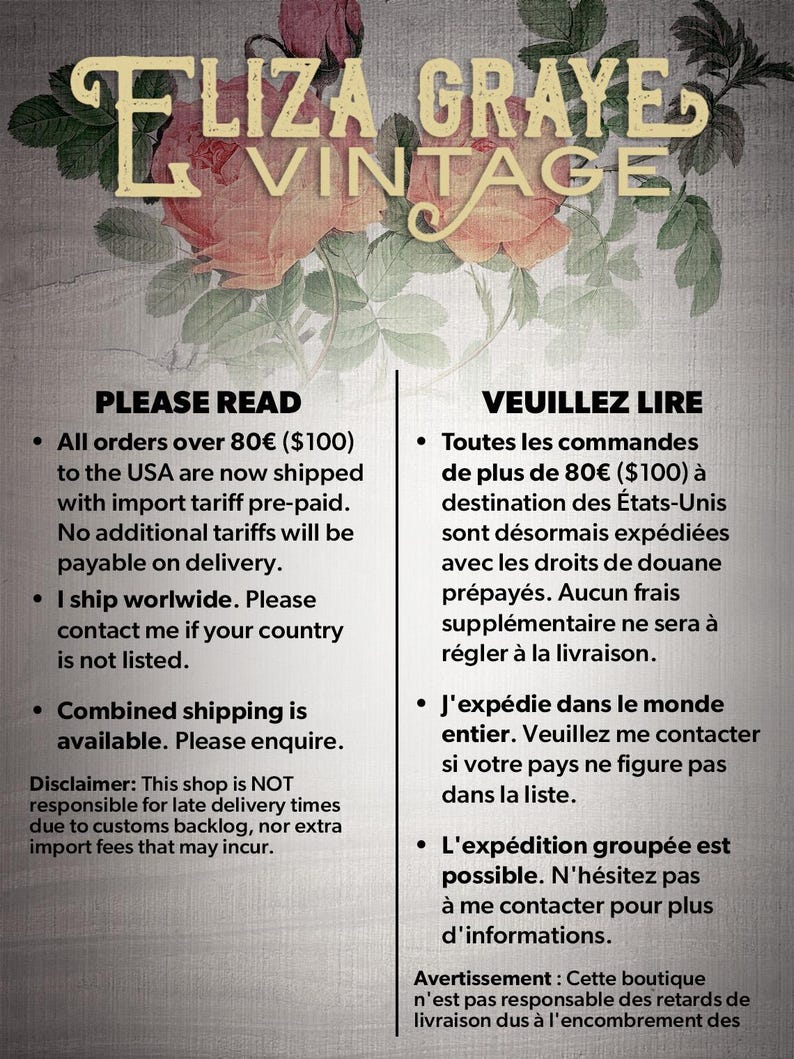 ELIZA GRAYE
VINTAGE

PLEASE READ

• All orders over 80€ ($100) to the USA are now shipped with import tariff pre-paid. No additional tariffs will be payable on delivery.

• I ship worlwide. Please contact me if your country is not listed.

• Combined shipping is available. Please enquire.

Disclaimer: This shop is NOT responsible for late delivery times due to customs backlog, nor extra import fees that may incur.

VEUILLEZ LIRE

• Toutes les commandes de plus de 80€ ($100) à destination des États-Unis sont désormais expédiées avec les droits de douane prépayés. Aucun frais supplémentaire ne sera à régler à la livraison.

• J'expédie dans le monde entier. Veuillez me contacter si votre pays ne figure pas dans la liste.

• L'expédition groupée est possible. N'hésitez pas à me contacter pour plus d'informations.

Avertissement : Cette boutique n'est pas responsable des retards de livraison dus à l'encombrement des